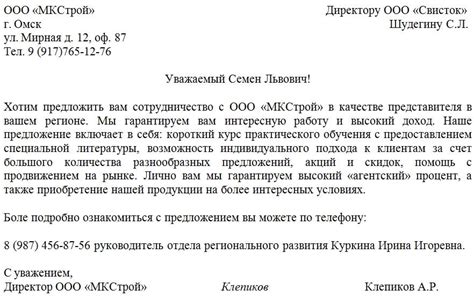 ООО «МКСтрой»
г. Омск
ул. Мирная д. 12, оф. 87
Тел. 9 (917)765-12-76

Директору ООО «Свисток»
Шудегину С.Л.

Уважаемый Семен Львович!

Хотим предложить вам сотрудничество с ООО «МКСтрой» в качестве представителя в вашем регионе. Мы гарантируем вам интересную работу и высокий доход. Наше предложение включает в себя: короткий курс практического обучения с предоставлением специальной литературы, возможность индивидуального подхода к клиентам за счет большого количества разнообразных предложений, акций и скидок, помощь с продвижением на рынке. Лично вам мы гарантируем высокий «агентский» процент, а также приобретение нашей продукции на более интересных условиях.

Боле подробно ознакомиться с предложением вы можете по телефону:

8 (987) 456-87-56 руководитель отдела регионального развития Куркина Ирина Игоревна.

С уважением,
Директор ООО «МКСтрой» Клепиков Клепиков А.Р.